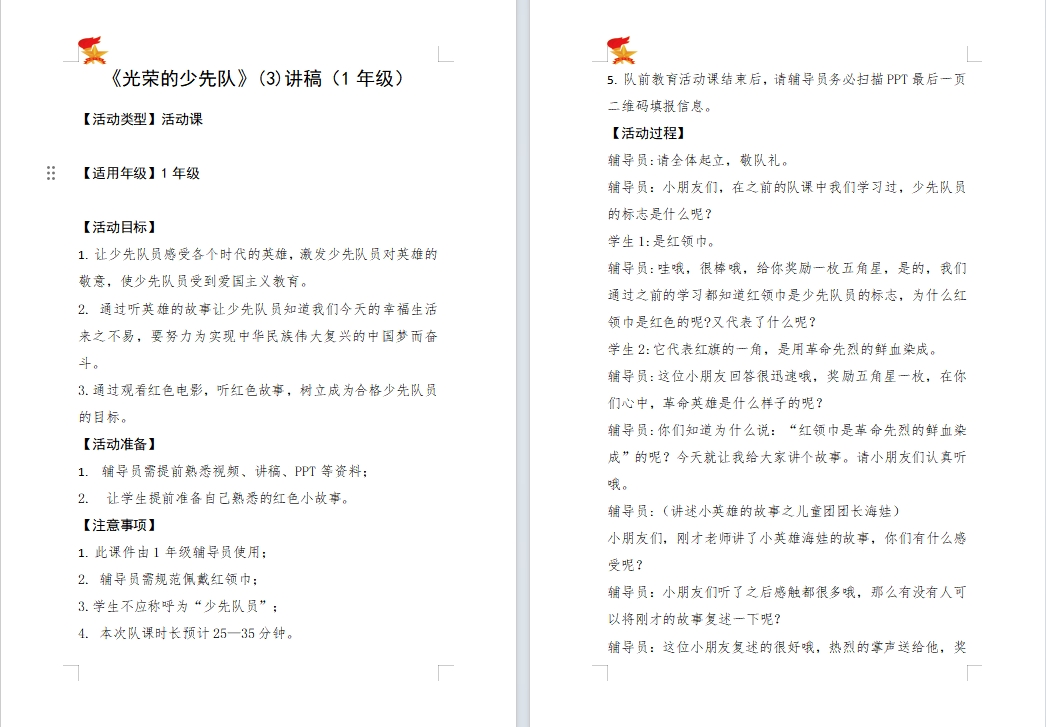 《光荣的少先队》(3)讲稿（1 年级）

【活动类型】活动课

【适用年级】1 年级

【活动目标】

1. 让少先队员感受各个时代的英雄，激发少先队员对英雄的敬意，使少先队员受到爱国主义教育。

2. 通过听英雄的故事让少先队员知道我们今天的幸福生活来之不易，要努力为实现中华民族伟大复兴的中国梦而奋斗。

3. 通过观看红色电影，听红色故事，树立成为合格少先队员的目标。

【活动准备】

1. 辅导员需提前熟悉视频、讲稿、PPT 等资料；

2. 让学生提前准备自己熟悉的红色小故事。

【注意事项】

1. 此课件由 1 年级辅导员使用；

2. 辅导员需规范佩戴红领巾；

3. 学生不应称呼为“少先队员”；

4. 本次队课时长预计 25—35 分钟。

5. 队前教育活动课结束后，请辅导员务必扫描 PPT 最后一页二维码填报信息。

【活动过程】

辅导员：请全体起立，敬队礼。

辅导员：小朋友们，在之前的队课中我们学习过，少先队员的标志是什么呢？

学生 1：是红领巾。

辅导员：哇哦，很棒哦，给你奖励一枚五角星，是的，我们通过之前的学习都知道红领巾是少先队员的标志，为什么红领巾是红色的呢?又代表了什么呢？

学生 2：它代表红旗的一角，是用革命先烈的鲜血染成。

辅导员：这位小朋友回答很迅速哦，奖励五角星一枚，在你们心中，革命英雄是什么样子的呢？

辅导员：你们知道为什么说：“红领巾是革命先烈的鲜血染成”的呢？今天就让我给大家讲个故事。请小朋友们认真听哦。

辅导员：（讲述小英雄的故事之儿童团团长海娃）

小朋友们，刚才老师讲了小英雄海娃的故事，你们有什么感受呢？

辅导员：小朋友们听了之后感触都很多哦，那么有没有人可以将刚才的故事复述一下呢？

辅导员：这位小朋友复述的很好哦，热烈的掌声送给他，奖